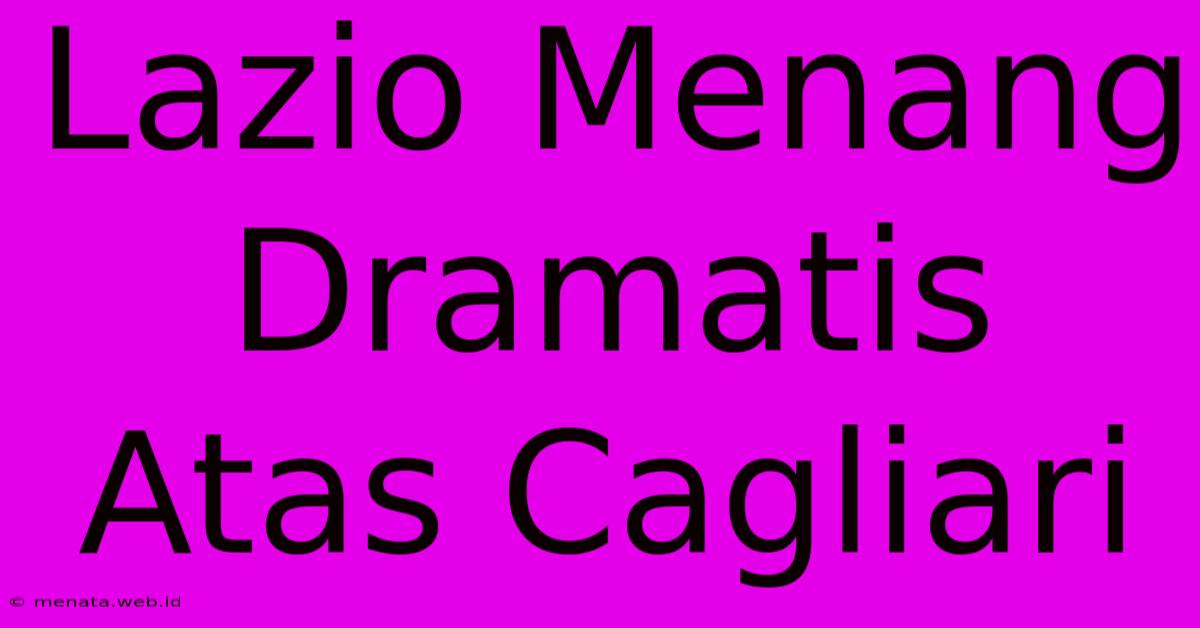 Lazio Menang Dramatis Atas Cagliari

© menata.web.id